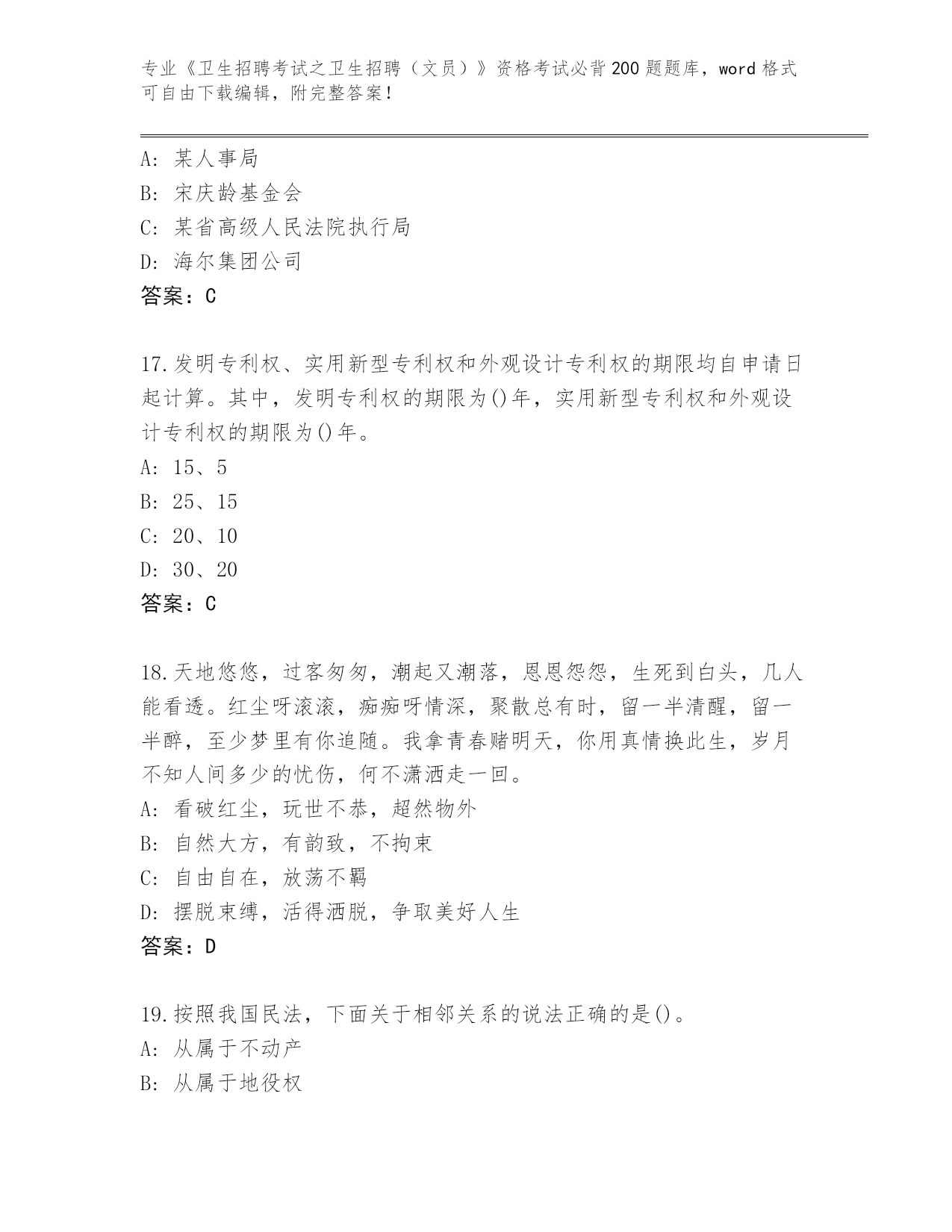 专业《卫生招聘考试之卫生招聘（文员）》资格考试必背200题题库，word格式可自由下载编辑，附完整答案！

A：某人事局
B：宋庆龄基金会
C：某省高级人民法院执行局
D：海尔集团公司
答案：C

17.发明专利权、实用新型专利权和外观设计专利权的期限均自申请日起计算。其中，发明专利权的期限为()年，实用新型专利权和外观设计专利权的期限为()年。
A：15、5
B：25、15
C：20、10
D：30、20
答案：C

18.天地悠悠，过客匆匆，潮起又潮落，恩恩怨怨，生死到白头，几人能看透。红尘呀滚滚，痴痴呀情深，聚散总有时，留一半清醒，留一半醉，至少梦里有你追随。我拿青春赌明天，你用真情换此生，岁月不知人间多少的忧伤，何不潇洒走一回。
A：看破红尘，玩世不恭，超然物外
B：自然大方，有韵致，不拘束
C：自由自在，放荡不羁
D：摆脱束缚，活得洒脱，争取美好人生
答案：D

19.按照我国民法，下面关于相邻关系的说法正确的是()。
A：从属于不动产
B：从属于地役权